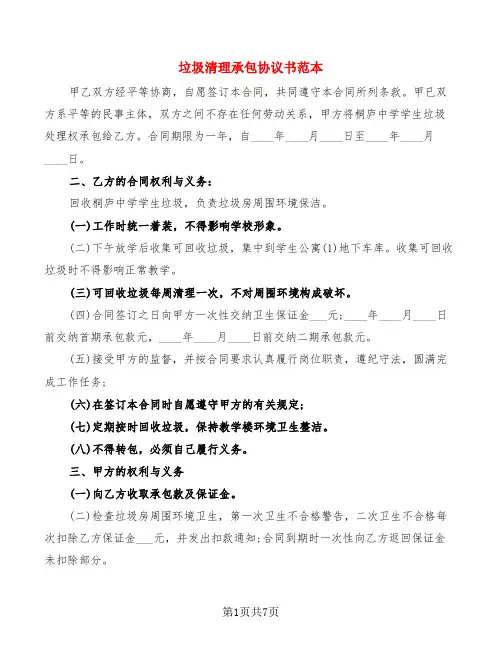 垃圾清理承包协议书范本

甲乙双方经平等协商，自愿签订本合同，共同遵守本合同所列条款。甲已双方系平等的民事主体，双方之间不存在任何劳动关系，甲方将桐庐中学学生垃圾处理权承包给乙方。合同期限为一年，自____年____月____日至____年____月____日。

二、乙方的合同权利与义务：

回收桐庐中学学生垃圾，负责垃圾房周围环境保洁。

(一)工作时统一着装，不得影响学校形象。

(二)下午放学后收集可回收垃圾，集中到学生公寓(1)地下车库。收集可回收垃圾时不得影响正常教学。

(三)可回收垃圾每周清理一次，不对周围环境构成破坏。

(四)合同签订之日向甲方一次性交纳卫生保证金___元；____年____月____日前交纳首期承包款元，____年____月____日前交纳二期承包款元。

(五)接受甲方的监督，并按合同要求认真履行岗位职责，遵纪守法，圆满完成工作任务；

(六)在签订本合同时自愿遵守甲方的有关规定；

(七)定期按时回收垃圾，保持教学楼环境卫生整洁。

(八)不得转包，必须自己履行义务。

三、甲方的权利与义务

(一)向乙方收取承包款及保证金。

(二)检查垃圾房周围环境卫生，第一次卫生不合格警告，二次卫生不合格每次扣除乙方保证金___元，并发出扣款通知；合同到期时一次性向乙方返回保证金未扣除部分。

第1页共7页